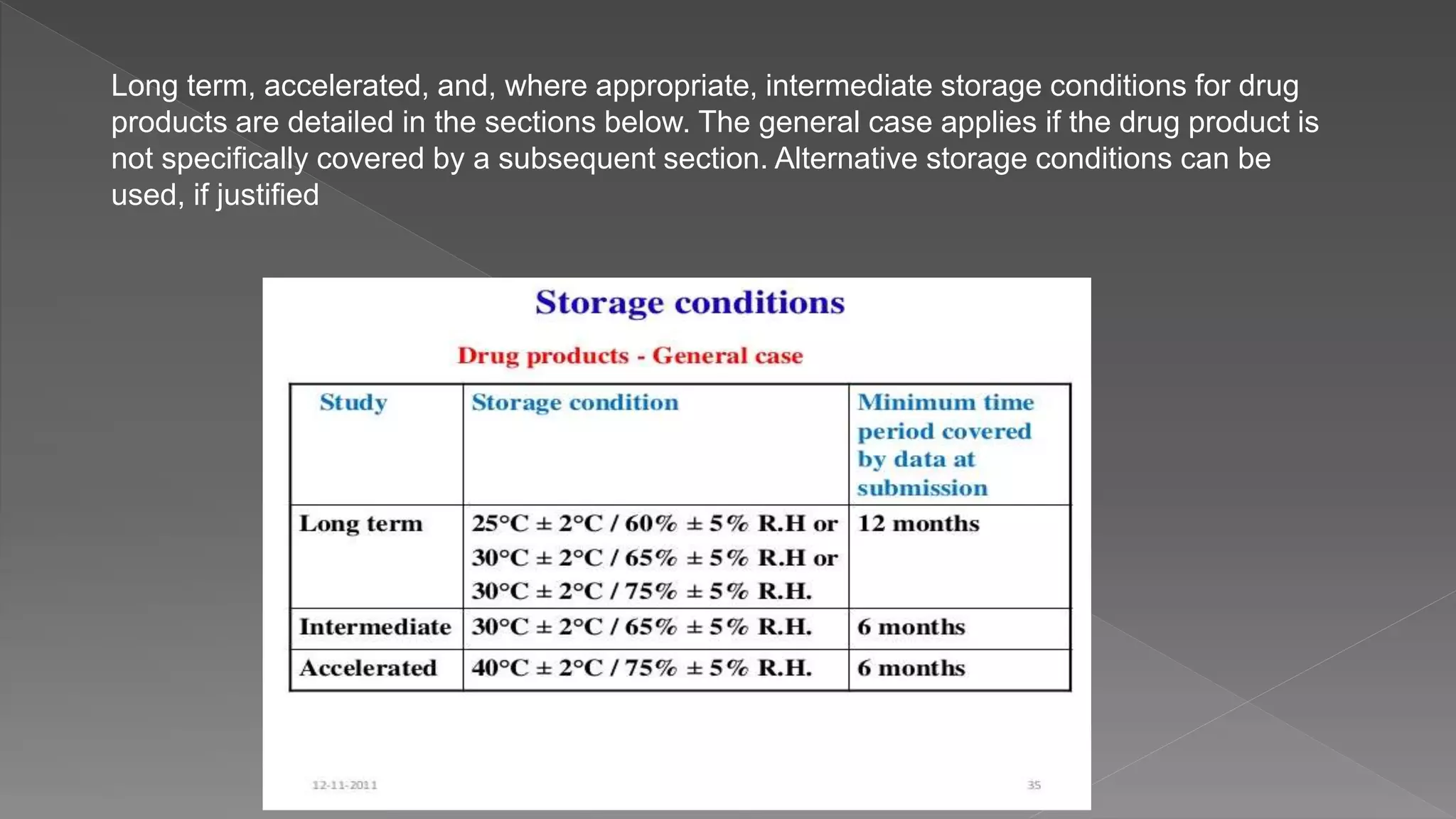 Long term, accelerated, and, where appropriate, intermediate storage conditions for drug products are detailed in the sections below. The general case applies if the drug product is not specifically covered by a subsequent section. Alternative storage conditions can be used, if justified

Storage conditions

Drug products - General case

| Study | Storage condition | Minimum time period covered by data at submission |
|---|---|---|
| Long term | 25°C ± 2°C / 60% ± 5% R.H or 30°C ± 2°C / 65% ± 5% R.H or 30°C ± 2°C / 75% ± 5% R.H. | 12 months |
| Intermediate | 30°C ± 2°C / 65% ± 5% R.H. | 6 months |
| Accelerated | 40°C ± 2°C / 75% ± 5% R.H. | 6 months |

12-11-2011

35